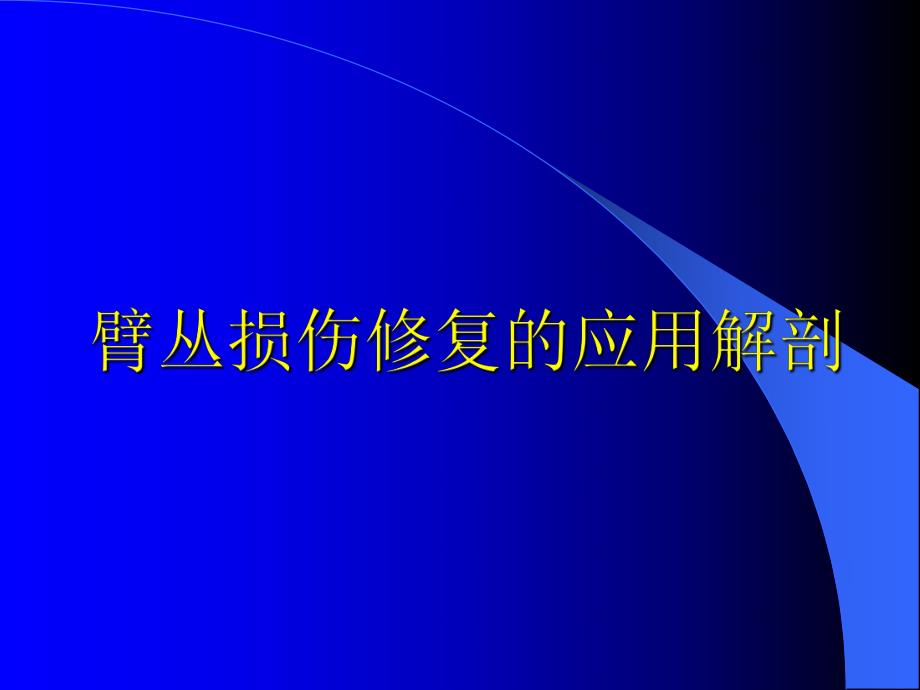 臂丛损伤修复的应用解剖